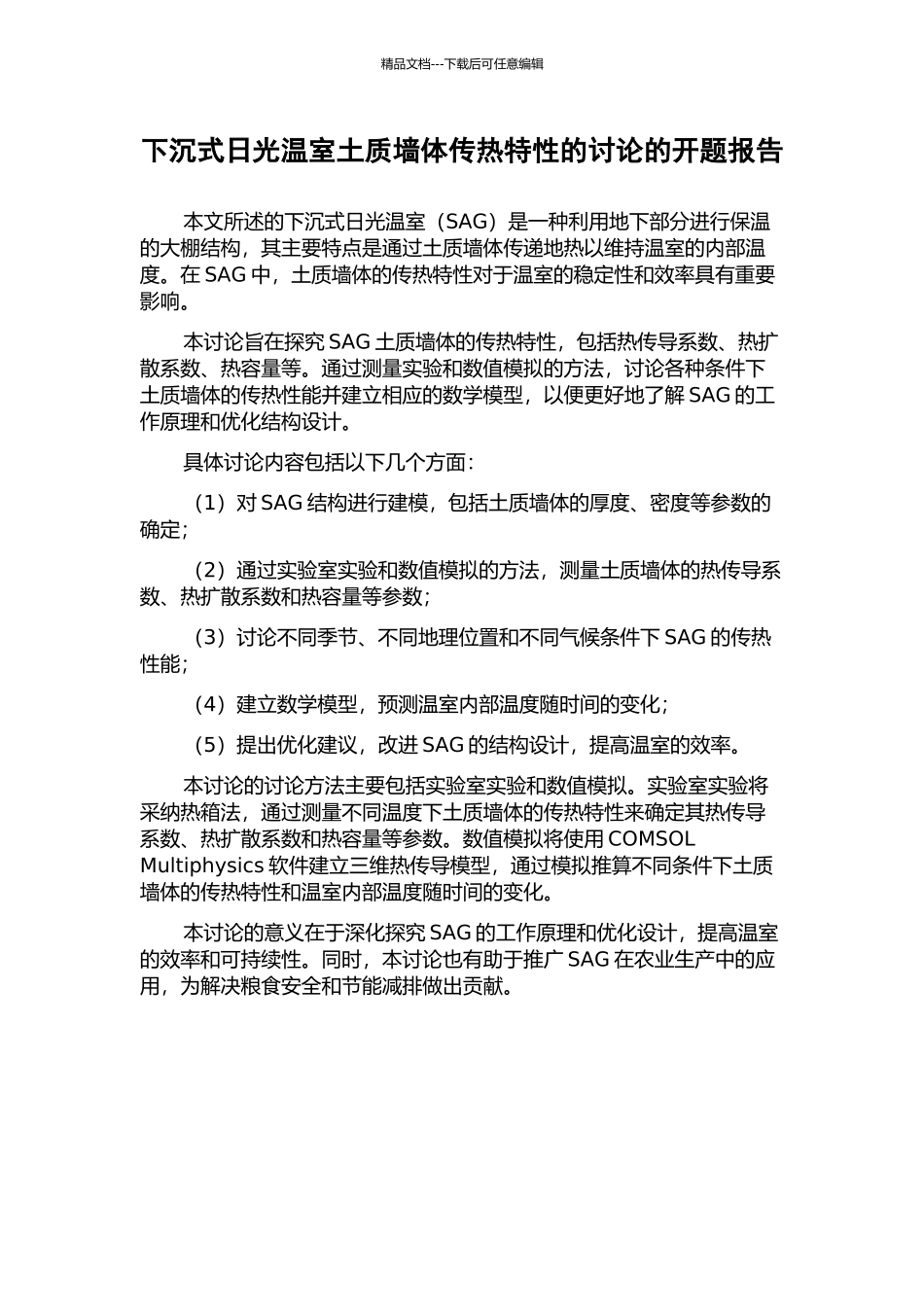 精品文档---下载后可任意编辑

下沉式日光温室土质墙体传热特性的讨论的开题报告

本文所述的下沉式日光温室（SAG）是一种利用地下部分进行保温的大棚结构，其主要特点是通过土质墙体传递地热以维持温室的内部温度。在 SAG 中，土质墙体的传热特性对于温室的稳定性和效率具有重要影响。

本讨论旨在探究 SAG 土质墙体的传热特性，包括热传导系数、热扩散系数、热容量等。通过测量实验和数值模拟的方法，讨论各种条件下土质墙体的传热性能并建立相应的数学模型，以便更好地了解 SAG 的工作原理和优化结构设计。

具体讨论内容包括以下几个方面：

（1）对 SAG 结构进行建模，包括土质墙体的厚度、密度等参数的确定；

（2）通过实验室实验和数值模拟的方法，测量土质墙体的热传导系数、热扩散系数和热容量等参数；

（3）讨论不同季节、不同地理位置和不同气候条件下 SAG 的传热性能；

（4）建立数学模型，预测温室内部温度随时间的变化；

（5）提出优化建议，改进 SAG 的结构设计，提高温室的效率。

本讨论的讨论方法主要包括实验室实验和数值模拟。实验室实验将采纳热箱法，通过测量不同温度下土质墙体的传热特性来确定其热传导系数、热扩散系数和热容量等参数。数值模拟将使用 COMSOL Multiphysics 软件建立三维热传导模型，通过模拟推算不同条件下土质墙体的传热特性和温室内部温度随时间的变化。

本讨论的意义在于深化探究 SAG 的工作原理和优化设计，提高温室的效率和可持续性。同时，本讨论也有助于推广 SAG 在农业生产中的应用，为解决粮食安全和节能减排做出贡献。